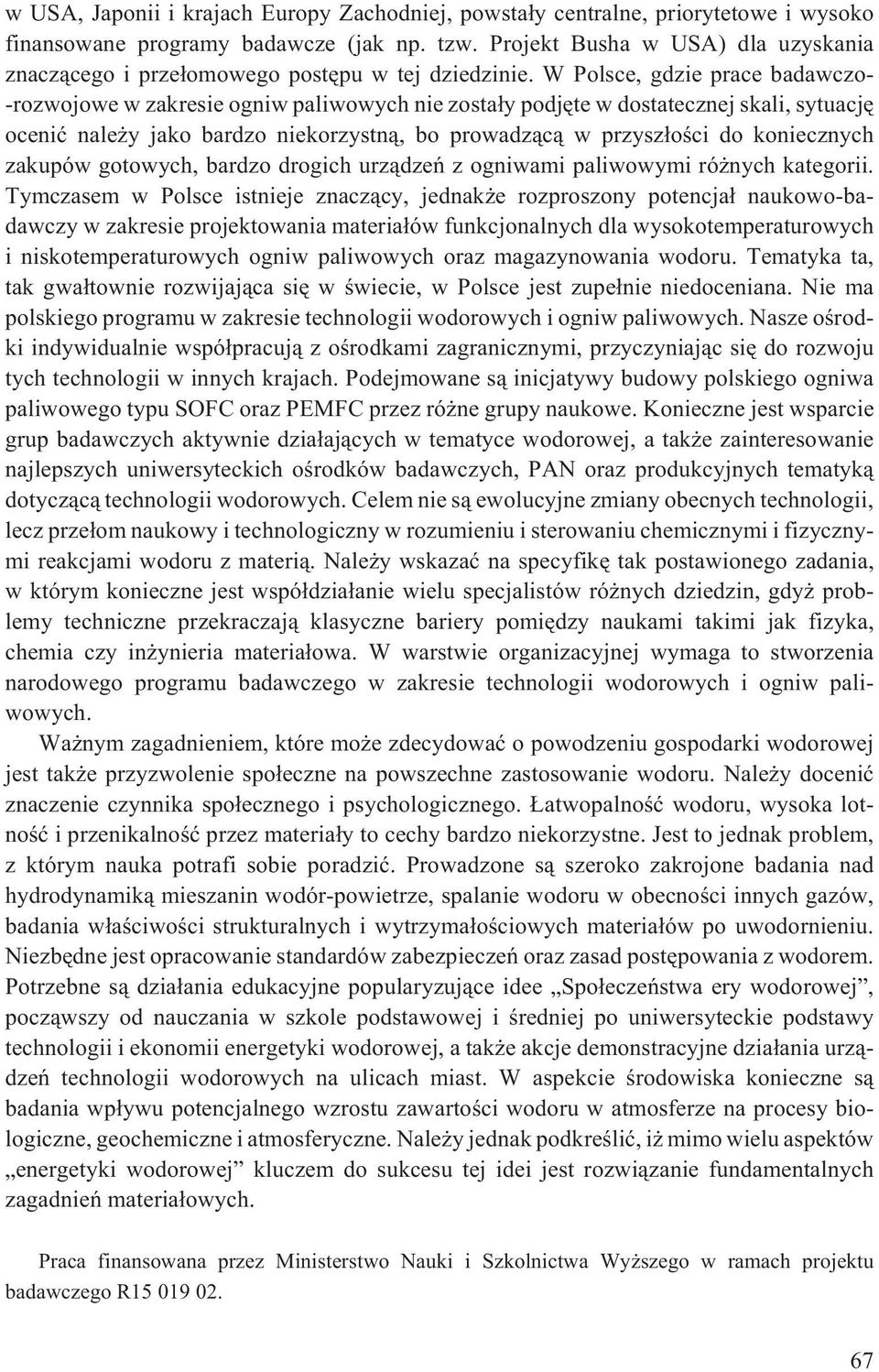 w USA, Japonii i krajach Europy Zachodniej, powstały centralne, priorytetowe i wysoko finansowane programy badawcze (jak np. tzw. Projekt Busha w USA) dla uzyskania znaczącego i przełomowego postępu w tej dziedzinie. W Polsce, gdzie prace badawczo-rozwojowe w zakresie ogniw paliwowych nie zostały podjęte w dostatecznej skali, sytuację ocenić należy jako bardzo niekorzystną, bo prowadzącą w przyszłości do koniecznych zakupów gotowych, bardzo drogich urządzeń z ogniwami paliwowymi różnych kategorii. Tymczasem w Polsce istnieje znaczący, jednakże rozproszony potencjał naukowo-badawczy w zakresie projektowania materiałów funkcjonalnych dla wysokotemperaturowych i niskotemperaturowych ogniw paliwowych oraz magazynowania wodoru. Tematyka ta, tak gwałtownie rozwijająca się w świecie, w Polsce jest zupełnie niedoceniana. Nie ma polskiego programu w zakresie technologii wodorowych i ogniw paliwowych. Nasze ośrodki indywidualnie współpracują z ośrodkami zagranicznymi, przyczyniając się do rozwoju tych technologii w innych krajach. Podejmowane są inicjatywy budowy polskiego ogniwa paliwowego typu SOFC oraz PEMFC przez różne grupy naukowe. Konieczne jest wsparcie grup badawczych aktywnie działających w tematyce wodorowej, a także zainteresowanie najlepszych uniwersyteckich ośrodków badawczych, PAN oraz produkcyjnych tematyką dotyczącą technologii wodorowych. Celem nie są ewolucyjne zmiany obecnych technologii, lecz przełom naukowy i technologiczny w rozumieniu i sterowaniu chemicznymi i fizycznymi reakcjami wodoru z materią. Należy wskazać na specyfikę tak postawionego zadania, w którym konieczne jest współdziałanie wielu specjalistów różnych dziedzin, gdyż problemy techniczne przekraczają klasyczne bariery pomiędzy naukami takimi jak fizyka, chemia czy inżynieria materiałowa. W warstwie organizacyjnej wymaga to stworzenia narodowego programu badawczego w zakresie technologii wodorowych i ogniw paliwowych.

Ważnym zagadnieniem, które może zdecydować o powodzeniu gospodarki wodorowej jest także przyzwolenie społeczne na powszechne zastosowanie wodoru. Należy docenić znaczenie czynnika społecznego i psychologicznego. Łatwopalność wodoru, wysoka lotność i przenikalność przez materiały to cechy bardzo niekorzystne. Jest to jednak problem, z którym nauka potrafi sobie poradzić. Prowadzone są szeroko zakrojone badania nad hydrodynamiką mieszanin wodór-powietrze, spalanie wodoru w obecności innych gazów, badania właściwości strukturalnych i wytrzymałościowych materiałów po uwodornieniu. Niezbędne jest opracowanie standardów zabezpieczeń oraz zasad postępowania z wodorem. Potrzebne są działania edukacyjne popularyzujące idee „Społeczeństwa ery wodorowej”, począwszy od nauczania w szkole podstawowej i średniej po uniwersyteckie podstawy technologii i ekonomii energetyki wodorowej, a także akcje demonstracyjne działania urządzeń technologii wodorowych na ulicach miast. W aspekcie środowiska konieczne są badania wpływu potencjalnego wzrostu zawartości wodoru w atmosferze na procesy biologiczne, geochemiczne i atmosferyczne. Należy jednak podkreślić, iż mimo wielu aspektów „energetyki wodorowej” kluczem do sukcesu tej idei jest rozwiązanie fundamentalnych zagadnień materiałowych.

Praca finansowana przez Ministerstwo Nauki i Szkolnictwa Wyższego w ramach projektu badawczego R15 019 02.

67